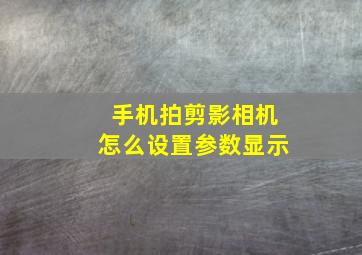 手机拍剪影相机
怎么设置参数显示